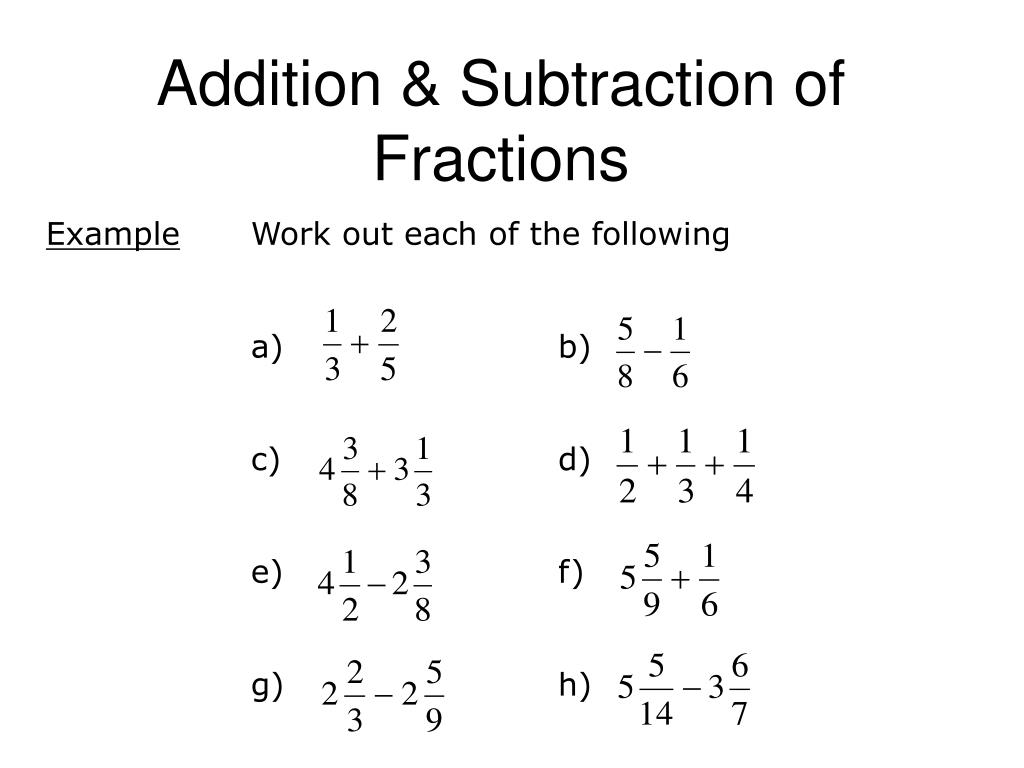 Addition & Subtraction of Fractions

Example Work out each of the following

a) $\frac{1}{3}+\frac{2}{5}$

b) $\frac{5}{8}-\frac{1}{6}$

c) $4\frac{3}{8}+3\frac{1}{3}$

d) $\frac{1}{2}+\frac{1}{3}+\frac{1}{4}$

e) $4\frac{1}{2}-2\frac{3}{8}$

f) $5\frac{5}{9}+\frac{1}{6}$

g) $2\frac{2}{3}-2\frac{5}{9}$

h) $5\frac{5}{14}-3\frac{6}{7}$